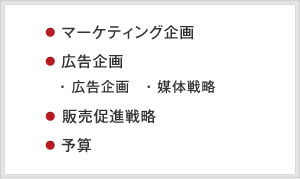 ● マーケティング企画

● 広告企画

・広告企画　・媒体戦略

● 販売促進戦略

● 予算